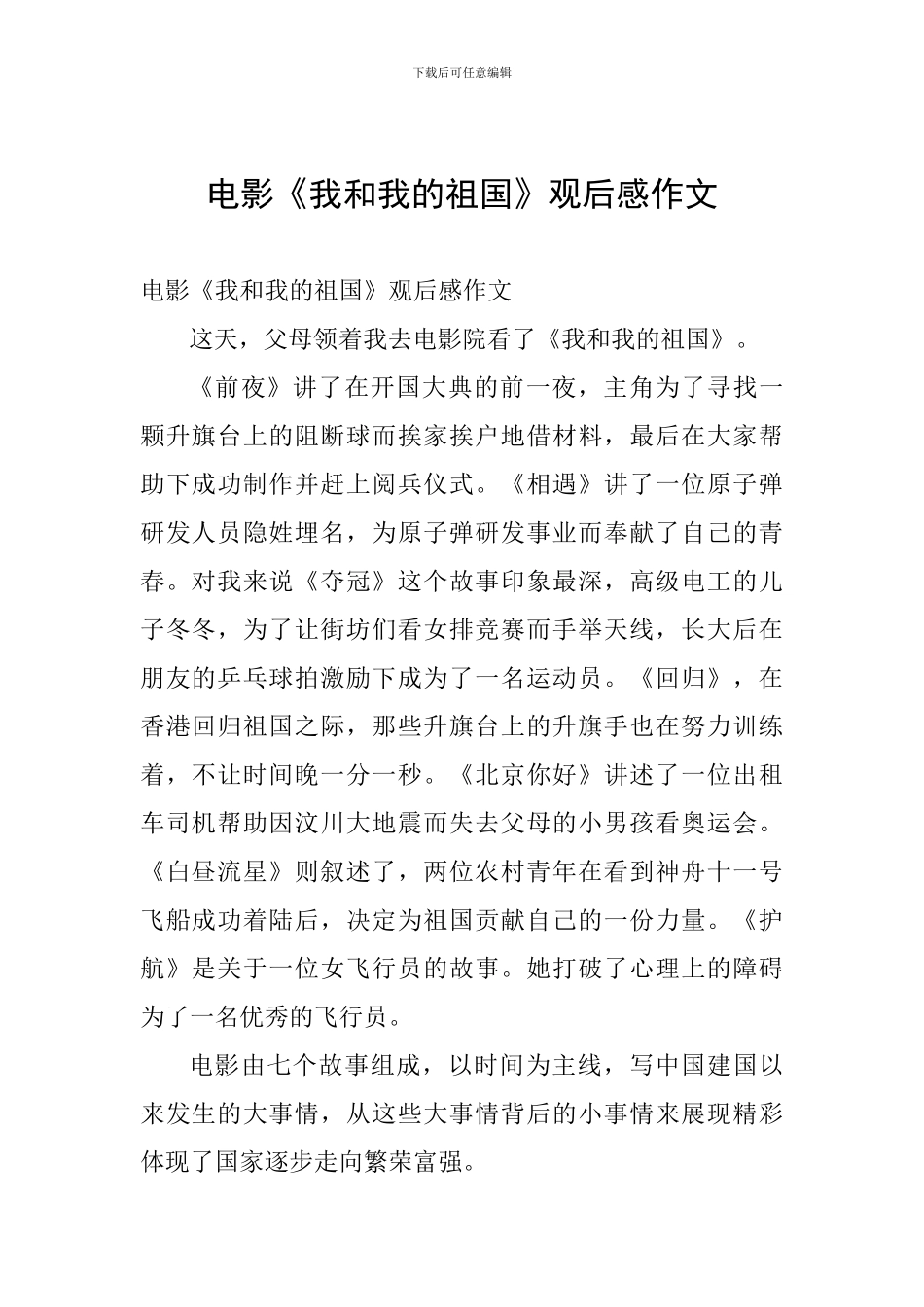 下载后可任意编辑

电影《我和我的祖国》观后感作文

电影《我和我的祖国》观后感作文

这天，父母领着我去电影院看了《我和我的祖国》。

《前夜》讲了在开国大典的前一夜，主角为了寻找一颗升旗台上的阻断球而挨家挨户地借材料，最后在大家帮助下成功制作并赶上阅兵仪式。《相遇》讲了一位原子弹研发人员隐姓埋名，为原子弹研发事业而奉献了自己的青春。对我来说《夺冠》这个故事印象最深，高级电工的儿子冬冬，为了让街坊们看女排竞赛而手举天线，长大后在朋友的乒乓球拍激励下成为了一名运动员。《回归》，在香港回归祖国之际，那些升旗台上的升旗手也在努力训练着，不让时间晚一分一秒。《北京你好》讲述了一位出租车司机帮助因汶川大地震而失去父母的小男孩看奥运会。《白昼流星》则叙述了，两位农村青年在看到神舟十一号飞船成功着陆后，决定为祖国贡献自己的一份力量。《护航》是关于一位女飞行员的故事。她打破了心理上的障碍为了一名优秀的飞行员。

电影由七个故事组成，以时间为主线，写中国建国以来发生的大事情，从这些大事情背后的小事情来展现精彩体现了国家逐步走向繁荣富强。